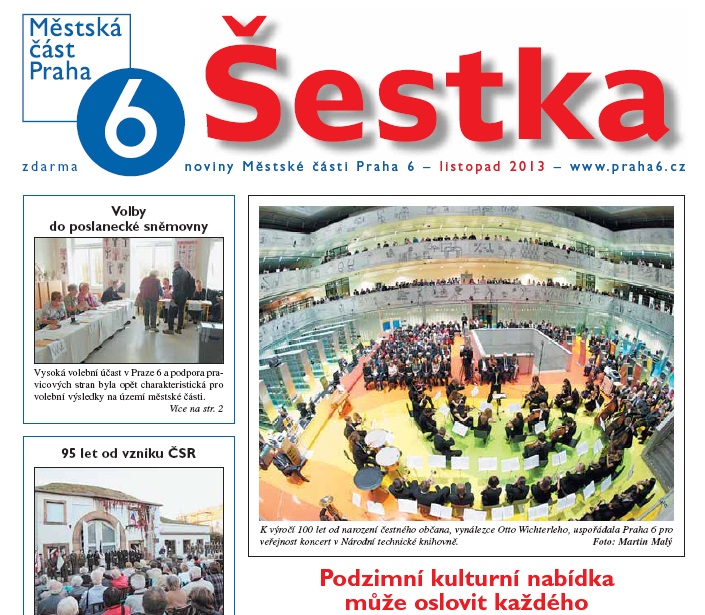 Městská část Praha 6

Šestka

zdarma noviny Městské části Praha 6 – listopad 2013 – www.praha6.cz

Volby do poslanecké sněmovny

Vysoká volební účast v Praze 6 a podpora pravicových stran byla opět charakteristická pro volební výsledky na území městské části.

Více na str. 2

95 let od vzniku ČSR

K výročí 100 let od narození čestného občana, vynálezce Otto Wichterleho, uspořádala Praha 6 pro veřejnost koncert v Národní technické knihovně.

Foto: Martin Malý

Podzimní kulturní nabídka může oslovit každého